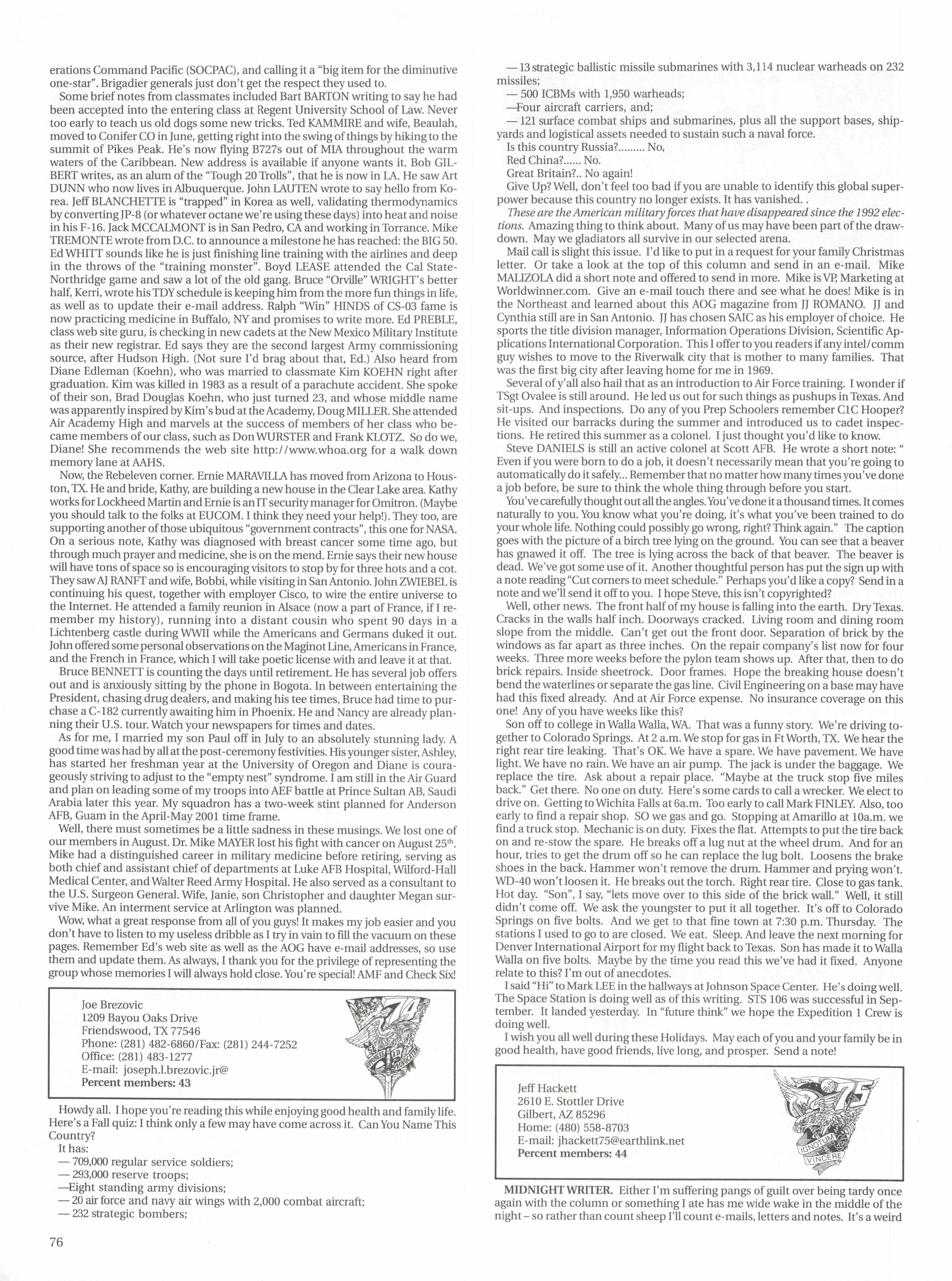 erations Command Pacific (SOCPAC), and calling it a "big item for the diminutive one-star". Brigadier generals just don't get the respect they used to.

Some brief notes from classmates included Bart BARTON writing to say he had been accepted into the entering class at Regent University School of Law. Never too early to teach us old dogs some new tricks. Ted KAMMIRE and wife, Beaulah, moved to Conifer CO in June, getting right into the swing of things by hiking to the summit of Pikes Peak. He's now flying B727s out of MIA throughout the warm waters of the Caribbean. New address is available if anyone wants it. Bob GILBERT writes, as an alum of the "Tough 20 Trolls", that he is now in LA. He saw Art DUNN who now lives in Albuquerque. John LAUTEN wrote to say hello from Korea. Jeff BLANCHETTE is "trapped" in Korea as well, validating thermodynamics by converting JP-8 (or whatever octane we're using these days) into heat and noise in his F-16. Jack MCCALMONT is in San Pedro, CA and working in Torrance. Mike TREMONTE wrote from D.C. to announce a milestone he has reached: the BIG 50. Ed WHITT sounds like he is just finishing line training with the airlines and deep in the throws of the "training monster". Boyd LEASE attended the Cal State-Northridge game and saw a lot of the old gang. Bruce "Orville" WRIGHT's better half, Kerri, wrote his TDY schedule is keeping him from the more fun things in life, as well as to update their e-mail address. Ralph "Win" HINDS of CS-03 fame is now practicing medicine in Buffalo, NY and promises to write more. Ed PREBLE, class web site guru, is checking in new cadets at the New Mexico Military Institute as their new registrar. Ed says they are the second largest Army commissioning source, after Hudson High. (Not sure I'd brag about that, Ed.) Also heard from Diane Edleman (Koehn), who was married to classmate Kim KOEHN right after graduation. Kim was killed in 1983 as a result of a parachute accident. She spoke of their son, Brad Douglas Koehn, who just turned 23, and whose middle name was apparently inspired by Kim's bud at the Academy, Doug MILLER. She attended Air Academy High and marvels at the success of members of her class who became members of our class, such as Don WURSTER and Frank KLOTZ. So do we, Diane! She recommends the web site http://www.whoa.org for a walk down memory lane at AAHS.

Now, the Rebeleven corner. Ernie MARAVILLA has moved from Arizona to Houston, TX. He and bride, Kathy, are building a new house in the Clear Lake area. Kathy works for Lockheed Martin and Ernie is an IT security manager for Omitron. (Maybe you should talk to the folks at EUCOM. I think they need your help!). They too, are supporting another of those ubiquitous "government contracts", this one for NASA. On a serious note, Kathy was diagnosed with breast cancer some time ago, but through much prayer and medicine, she is on the mend. Ernie says their new house will have tons of space so is encouraging visitors to stop by for three hots and a cot. They saw AJ RANFT and wife, Bobbi, while visiting in San Antonio. John ZWIEBEL is continuing his quest, together with employer Cisco, to wire the entire universe to the Internet. He attended a family reunion in Alsace (now a part of France, if I remember my history), running into a distant cousin who spent 90 days in a Lichtenberg castle during WWII while the Americans and Germans duked it out. John offered some personal observations on the Maginot Line, Americans in France, and the French in France, which I will take poetic license with and leave it at that.

Bruce BENNETT is counting the days until retirement. He has several job offers out and is anxiously sitting by the phone in Bogota. In between entertaining the President, chasing drug dealers, and making his tee times, Bruce had time to purchase a C-182 currently awaiting him in Phoenix. He and Nancy are already planning their U.S. tour. Watch your newspapers for times and dates.

As for me, I married my son Paul off in July to an absolutely stunning lady. A good time was had by all at the post-ceremony festivities. His younger sister, Ashley, has started her freshman year at the University of Oregon and Diane is courageously striving to adjust to the "empty nest" syndrome. I am still in the Air Guard and plan on leading some of my troops into AEF battle at Prince Sultan AB, Saudi Arabia later this year. My squadron has a two-week stint planned for Anderson AFB, Guam in the April-May 2001 time frame.

Well, there must sometimes be a little sadness in these musings. We lost one of our members in August. Dr. Mike MAYER lost his fight with cancer on August 25$^{th}$. Mike had a distinguished career in military medicine before retiring, serving as both chief and assistant chief of departments at Luke AFB Hospital, Wilford-Hall Medical Center, and Walter Reed Army Hospital. He also served as a consultant to the U.S. Surgeon General. Wife, Janie, son Christopher and daughter Megan survive Mike. An interment service at Arlington was planned.

Wow, what a great response from all of you guys! It makes my job easier and you don't have to listen to my useless dribble as I try in vain to fill the vacuum on these pages. Remember Ed's web site as well as the AOG have e-mail addresses, so use them and update them. As always, I thank you for the privilege of representing the group whose memories I will always hold close. You're special! AMF and Check Six!

Joe Brezovic
1209 Bayou Oaks Drive
Friendswood, TX 77546
Phone: (281) 482-6860/Fax: (281) 244-7252
Office: (281) 483-1277
E-mail: joseph.l.brezovic.jr@
Percent members: 43

74

Howdy all. I hope you're reading this while enjoying good health and family life. Here's a Fall quiz: I think only a few may have come across it. Can You Name This Country?

It has:
— 709,000 regular service soldiers;
— 293,000 reserve troops;
—Eight standing army divisions;
— 20 air force and navy air wings with 2,000 combat aircraft;
— 232 strategic bombers;
— 13 strategic ballistic missile submarines with 3,114 nuclear warheads on 232 missiles;
— 500 ICBMs with 1,950 warheads;
—Four aircraft carriers, and;
— 121 surface combat ships and submarines, plus all the support bases, shipyards and logistical assets needed to sustain such a naval force.

Is this country Russia?......... No,
Red China?...... No.
Great Britain?.. No again!

Give Up? Well, don't feel too bad if you are unable to identify this global superpower because this country no longer exists. It has vanished. .

These are the American military forces that have disappeared since the 1992 elections. Amazing thing to think about. Many of us may have been part of the drawdown. May we gladiators all survive in our selected arena.

Mail call is slight this issue. I'd like to put in a request for your family Christmas letter. Or take a look at the top of this column and send in an e-mail. Mike MALIZOLA did a short note and offered to send in more. Mike is VP, Marketing at Worldwinner.com. Give an e-mail touch there and see what he does! Mike is in the Northeast and learned about this AOG magazine from JJ ROMANO. JJ and Cynthia still are in San Antonio. JJ has chosen SAIC as his employer of choice. He sports the title division manager, Information Operations Division, Scientific Applications International Corporation. This I offer to you readers if any intel/comm guy wishes to move to the Riverwalk city that is mother to many families. That was the first big city after leaving home for me in 1969.

Several of y'all also hail that as an introduction to Air Force training. I wonder if TSgt Ovalee is still around. He led us out for such things as pushups in Texas. And sit-ups. And inspections. Do any of you Prep Schoolers remember C1C Hooper? He visited our barracks during the summer and introduced us to cadet inspections. He retired this summer as a colonel. I just thought you'd like to know.

Steve DANIELS is still an active colonel at Scott AFB. He wrote a short note: " Even if you were born to do a job, it doesn't necessarily mean that you're going to automatically do it safely... Remember that no matter how many times you've done a job before, be sure to think the whole thing through before you start.

You've carefully thought out all the angles. You've done it a thousand times. It comes naturally to you. You know what you're doing, it's what you've been trained to do your whole life. Nothing could possibly go wrong, right? Think again." The caption goes with the picture of a birch tree lying on the ground. You can see that a beaver has gnawed it off. The tree is lying across the back of that beaver. The beaver is dead. We've got some use of it. Another thoughtful person has put the sign up with a note reading "Cut corners to meet schedule." Perhaps you'd like a copy? Send in a note and we'll send it off to you. I hope Steve, this isn't copyrighted?

Well, other news. The front half of my house is falling into the earth. Dry Texas. Cracks in the walls half inch. Doorways cracked. Living room and dining room slope from the middle. Can't get out the front door. Separation of brick by the windows as far apart as three inches. On the repair company's list now for four weeks. Three more weeks before the pylon team shows up. After that, then to do brick repairs. Inside sheetrock. Door frames. Hope the breaking house doesn't bend the waterlines or separate the gas line. Civil Engineering on a base may have had this fixed already. And at Air Force expense. No insurance coverage on this one! Any of you have weeks like this?

Son off to college in Walla Walla, WA. That was a funny story. We're driving together to Colorado Springs. At 2 a.m. We stop for gas in Ft Worth, TX. We hear the right rear tire leaking. That's OK. We have a spare. We have pavement. We have light. We have no rain. We have an air pump. The jack is under the baggage. We replace the tire. Ask about a repair place. "Maybe at the truck stop five miles back." Get there. No one on duty. Here's some cards to call a wrecker. We elect to drive on. Getting to Wichita Falls at 6a.m. Too early to call Mark FINLEY. Also, too early to find a repair shop. SO we gas and go. Stopping at Amarillo at 10a.m. we find a truck stop. Mechanic is on duty. Fixes the flat. Attempts to put the tire back on and re-stow the spare. He breaks off a lug nut at the wheel drum. And for an hour, tries to get the drum off so he can replace the lug bolt. Loosens the brake shoes in the back. Hammer won't remove the drum. Hammer and prying won't. WD-40 won't loosen it. He breaks out the torch. Right rear tire. Close to gas tank. Hot day. "Son", I say, "lets move over to this side of the brick wall." Well, it still didn't come off. We ask the youngster to put it all together. It's off to Colorado Springs on five bolts. And we get to that fine town at 7:30 p.m. Thursday. The stations I used to go to are closed. We eat. Sleep. And leave the next morning for Denver International Airport for my flight back to Texas. Son has made it to Walla Walla on five bolts. Maybe by the time you read this we've had it fixed. Anyone relate to this? I'm out of anecdotes.

I said "Hi" to Mark LEE in the hallways at Johnson Space Center. He's doing well. The Space Station is doing well as of this writing. STS 106 was successful in September. It landed yesterday. In "future think" we hope the Expedition 1 Crew is doing well.

I wish you all well during these Holidays. May each of you and your family be in good health, have good friends, live long, and prosper. Send a note!

Jeff Hackett
2610 E. Stottler Drive
Gilbert, AZ 85296
Home: (480) 558-8703
E-mail: jhackett75@earthlink.net
Percent members: 44

75
IGNOTUM VINCERE

MIDNIGHT WRITER. Either I'm suffering pangs of guilt over being tardy once again with the column or something I ate has me wide wake in the middle of the night – so rather than count sheep I'll count e-mails, letters and notes. It's a weird

76